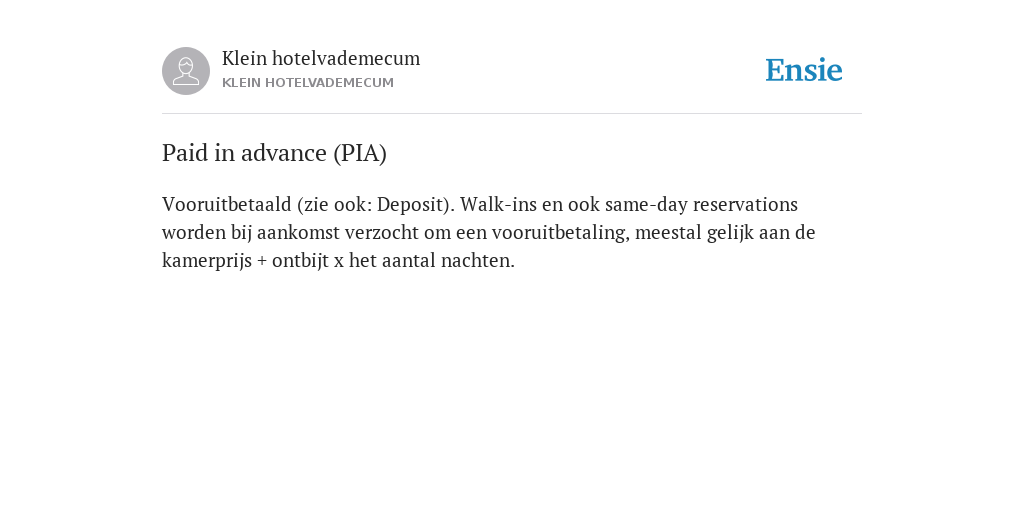 Klein hotelvademecum
KLEIN HOTELVADEMECUM

Ensie

Paid in advance (PIA)

Vooruitbetaald (zie ook: Deposit). Walk-ins en ook same-day reservations worden bij aankomst verzocht om een vooruitbetaling, meestal gelijk aan de kamerprijs + ontbijt x het aantal nachten.